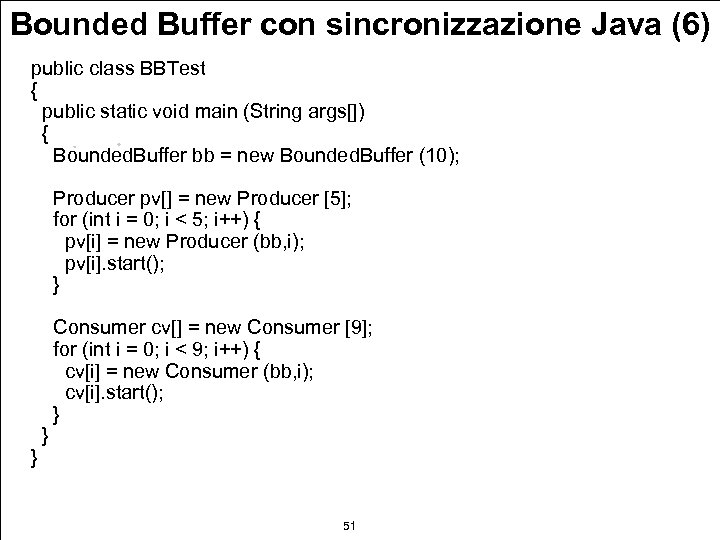 Bounded Buffer con sincronizzazione Java (6)

public class BBTest
{
 public static void main (String args[])
 {
  BoundedBuffer bb = new BoundedBuffer (10);

  Producer pv[] = new Producer [5];
  for (int i = 0; i < 5; i++) {
   pv[i] = new Producer (bb,i);
   pv[i].start();
  }

  Consumer cv[] = new Consumer [9];
  for (int i = 0; i < 9; i++) {
   cv[i] = new Consumer (bb,i);
   cv[i].start();
  }
 }
}

51